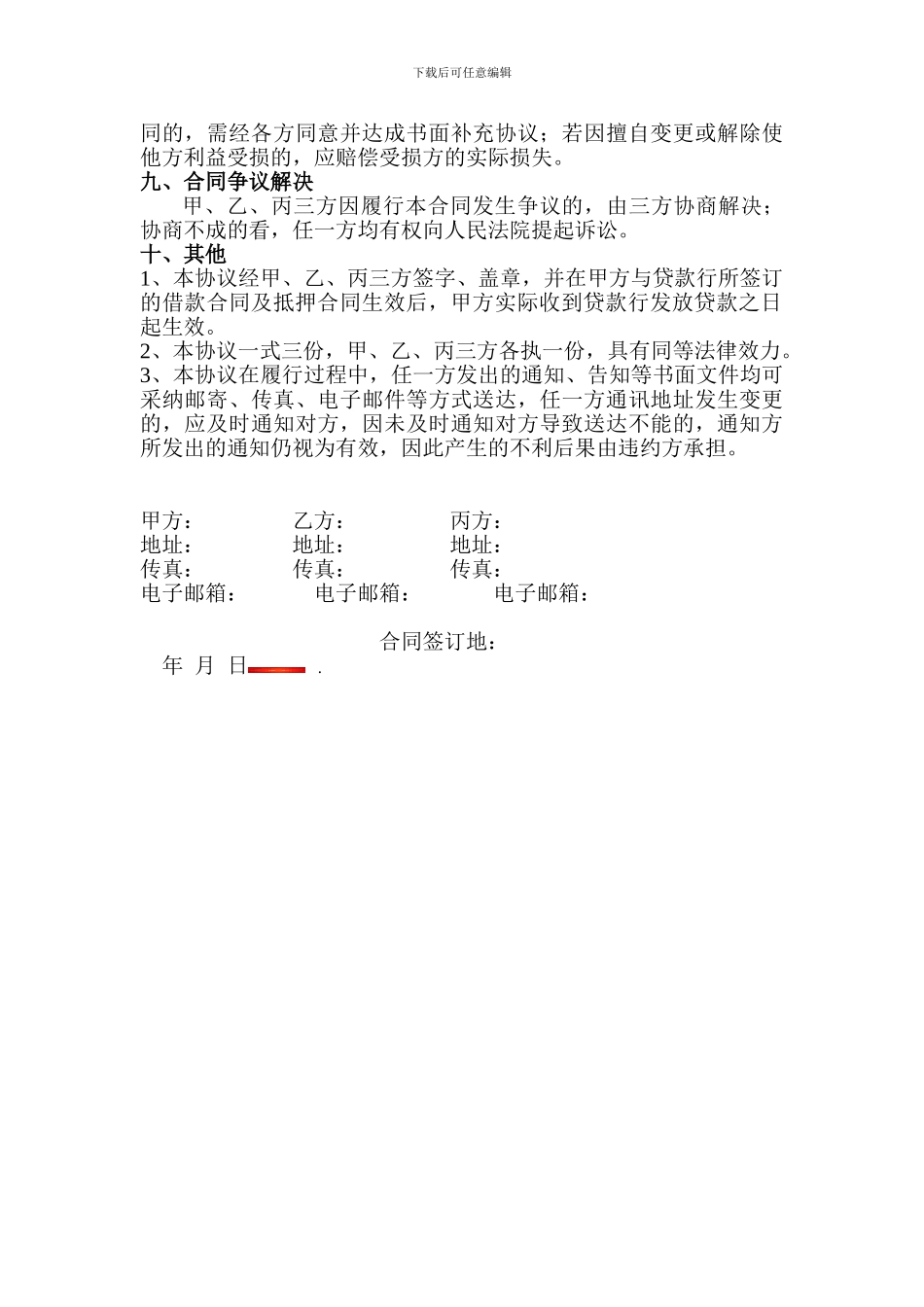 下载后可任意编辑

同的，需经各方同意并达成书面补充协议；若因擅自变更或解除使他方利益受损的，应赔偿受损方的实际损失。

九、合同争议解决

甲、乙、丙三方因履行本合同发生争议的，由三方协商解决；协商不成的看，任一方均有权向人民法院提起诉讼。

十、其他

1、本协议经甲、乙、丙三方签字、盖章，并在甲方与贷款行所签订的借款合同及抵押合同生效后，甲方实际收到贷款行发放贷款之日起生效。

2、本协议一式三份，甲、乙、丙三方各执一份，具有同等法律效力。

3、本协议在履行过程中，任一方发出的通知、告知等书面文件均可采纳邮寄、传真、电子邮件等方式送达，任一方通讯地址发生变更的，应及时通知对方，因未及时通知对方导致送达不能的，通知方所发出的通知仍视为有效，因此产生的不利后果由违约方承担。

甲方：　　乙方：　　丙方：
地址：　　地址：　　地址：
传真：　　传真：　　传真：
电子邮箱：　　电子邮箱：　　电子邮箱：

合同签订地：

年 月 日 .